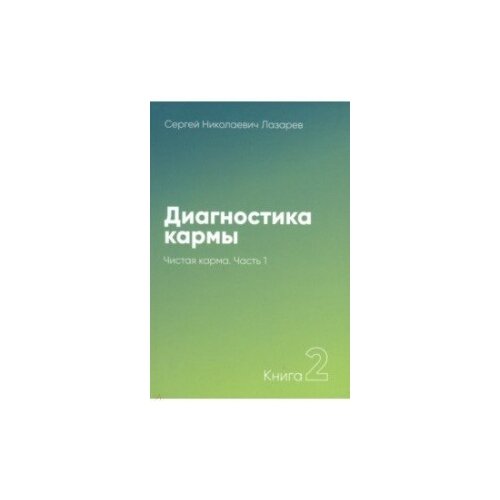 Сергей Николаевич Лазарев

Диагностика кармы

Чистая карма. Часть 1

Книга 2